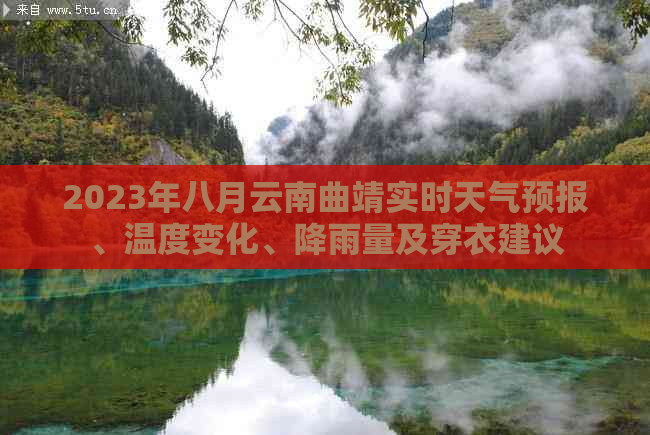 来自 www.5tu.cn

2023年八月云南曲靖实时天气预报、温度变化、降雨量及穿衣建议